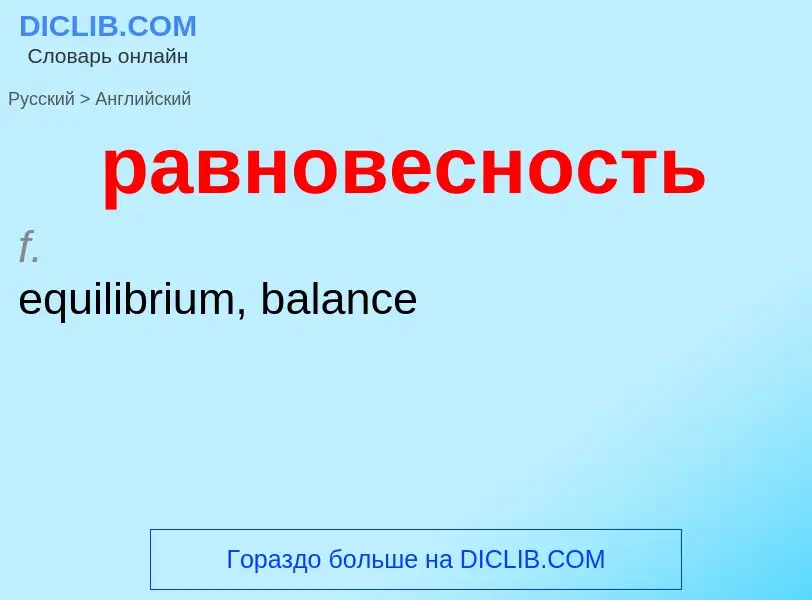 DICLIB.COM
Словарь онлайн

Русский > Английский

равновесность

f.

equilibrium, balance

Гораздо больше на DICLIB.COM